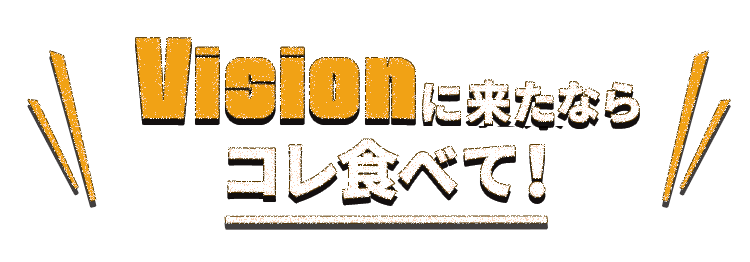 Visionに来たなら
コレ食べて！